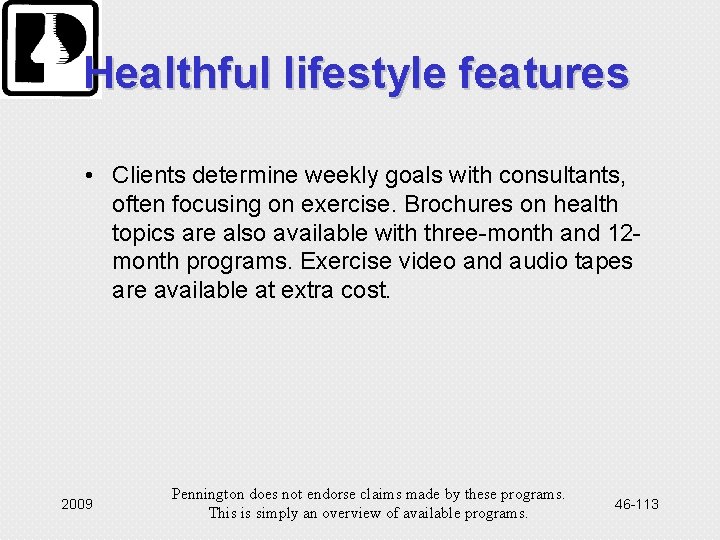 Healthful lifestyle features

• Clients determine weekly goals with consultants, often focusing on exercise. Brochures on health topics are also available with three-month and 12-month programs. Exercise video and audio tapes are available at extra cost.

2009

Pennington does not endorse claims made by these programs. This is simply an overview of available programs.

46-113